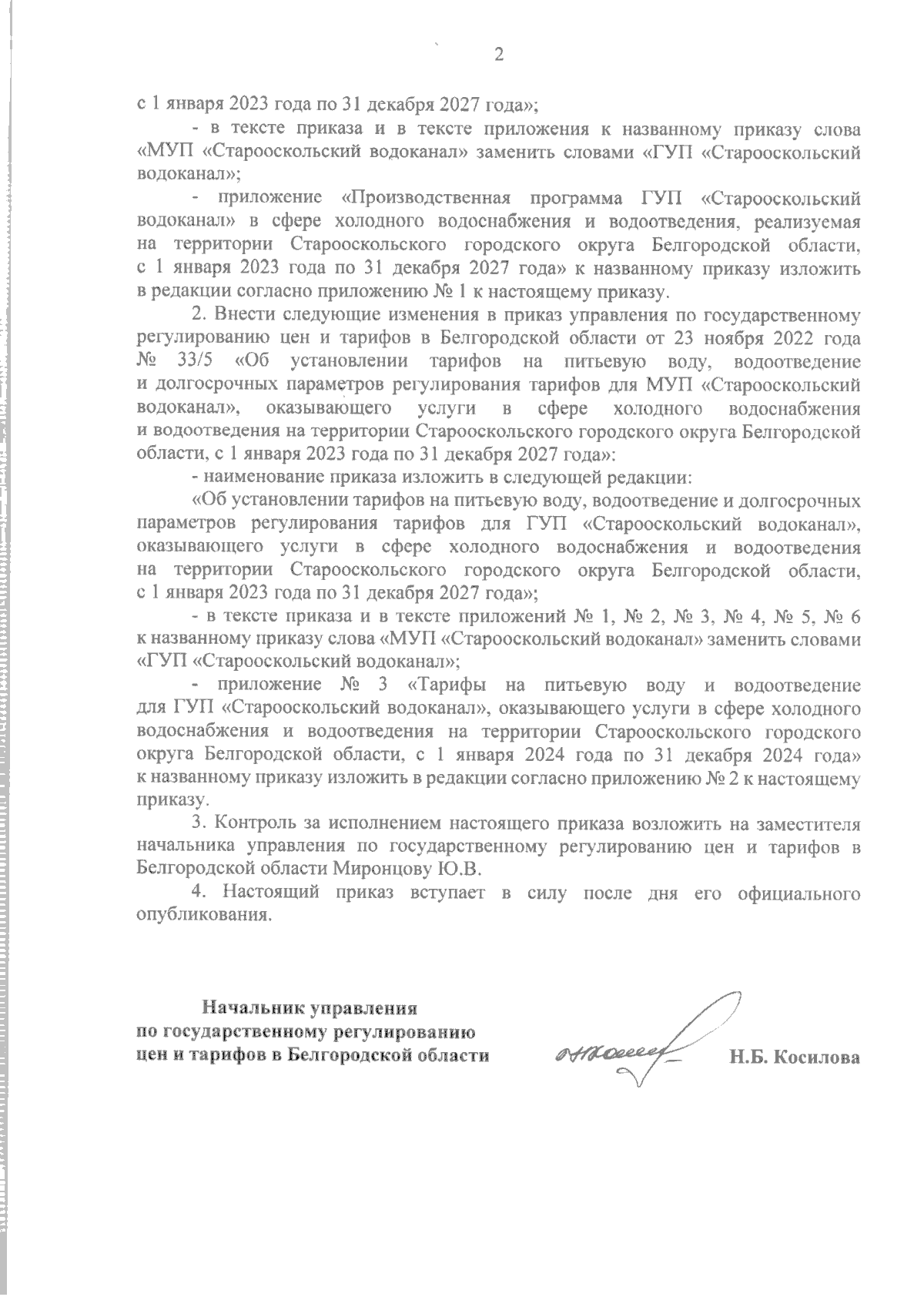 2

с 1 января 2023 года по 31 декабря 2027 года»;

- в тексте приказа и в тексте приложения к названному приказу слова «МУП «Старооскольский водоканал» заменить словами «ГУП «Старооскольский водоканал»;

- приложение «Производственная программа ГУП «Старооскольский водоканал» в сфере холодного водоснабжения и водоотведения, реализуемая на территории Старооскольского городского округа Белгородской области, с 1 января 2023 года по 31 декабря 2027 года» к названному приказу изложить в редакции согласно приложению № 1 к настоящему приказу.

2. Внести следующие изменения в приказ управления по государственному регулированию цен и тарифов в Белгородской области от 23 ноября 2022 года № 33/5 «Об установлении тарифов на питьевую воду, водоотведение и долгосрочных параметров регулирования тарифов для МУП «Старооскольский водоканал», оказывающего услуги в сфере холодного водоснабжения и водоотведения на территории Старооскольского городского округа Белгородской области, с 1 января 2023 года по 31 декабря 2027 года»:

- наименование приказа изложить в следующей редакции:

«Об установлении тарифов на питьевую воду, водоотведение и долгосрочных параметров регулирования тарифов для ГУП «Старооскольский водоканал», оказывающего услуги в сфере холодного водоснабжения и водоотведения на территории Старооскольского городского округа Белгородской области, с 1 января 2023 года по 31 декабря 2027 года»;

- в тексте приказа и в тексте приложений № 1, № 2, № 3, № 4, № 5, № 6 к названному приказу слова «МУП «Старооскольский водоканал» заменить словами «ГУП «Старооскольский водоканал»;

- приложение № 3 «Тарифы на питьевую воду и водоотведение для ГУП «Старооскольский водоканал», оказывающего услуги в сфере холодного водоснабжения и водоотведения на территории Старооскольского городского округа Белгородской области, с 1 января 2024 года по 31 декабря 2024 года» к названному приказу изложить в редакции согласно приложению № 2 к настоящему приказу.

3. Контроль за исполнением настоящего приказа возложить на заместителя начальника управления по государственному регулированию цен и тарифов в Белгородской области Миронцову Ю.В.

4. Настоящий приказ вступает в силу после дня его официального опубликования.

Начальник управления
по государственному регулированию
цен и тарифов в Белгородской области

Н.Б. Косилова